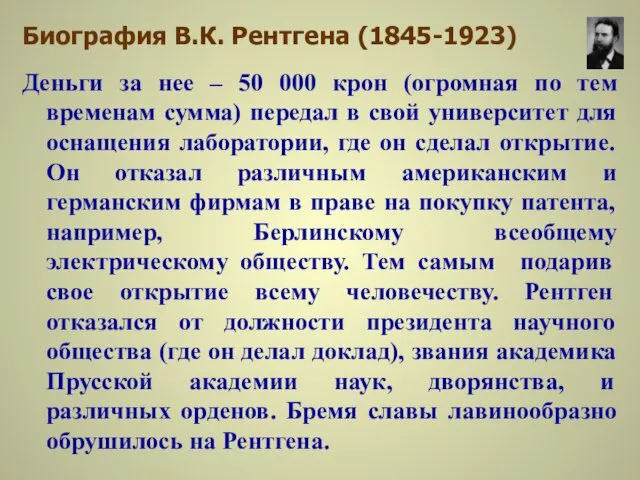 Биография В.К. Рентгена (1845-1923)

Деньги за нее – 50 000 крон (огромная по тем временам сумма) передал в свой университет для оснащения лаборатории, где он сделал открытие. Он отказал различным американским и германским фирмам в праве на покупку патента, например, Берлинскому всеобщему электрическому обществу. Тем самым подарив свое открытие всему человечеству. Рентген отказался от должности президента научного общества (где он делал доклад), звания академика Прусской академии наук, дворянства, и различных орденов. Бремя славы лавинообразно обрушилось на Рентгена.